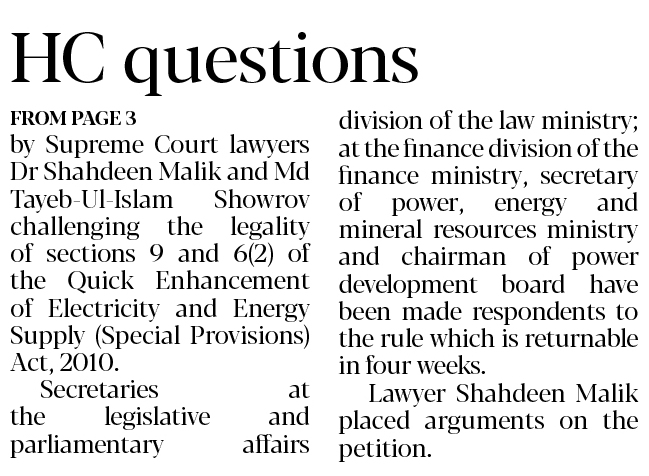 HC questions

FROM PAGE 3
by Supreme Court lawyers Dr Shahdeen Malik and Md Tayeb-Ul-Islam Showrov challenging the legality of sections 9 and 6(2) of the Quick Enhancement of Electricity and Energy Supply (Special Provisions) Act, 2010.

Secretaries at the legislative and parliamentary affairs division of the law ministry; at the finance division of the finance ministry, secretary of power, energy and mineral resources ministry and chairman of power development board have been made respondents to the rule which is returnable in four weeks.

Lawyer Shahdeen Malik placed arguments on the petition.